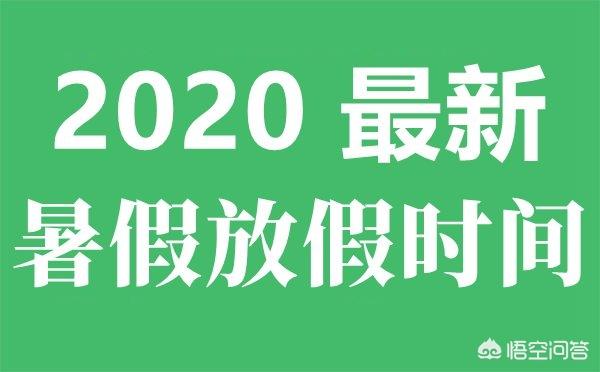 2020 最新
暑假放假时间

悟空问答